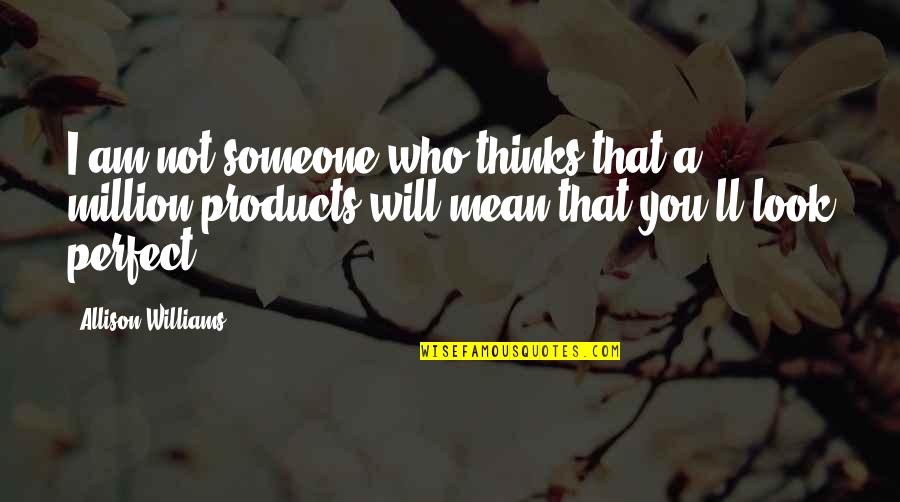 I am not someone who thinks that a million products will mean that you'll look perfect.

Allison Williams

WISEFAMOUSQUOTES.COM